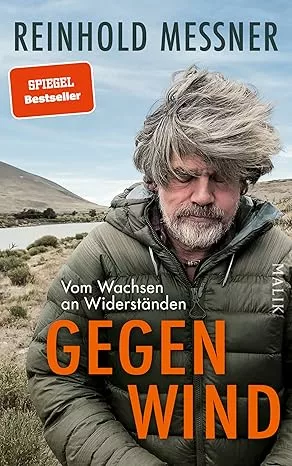 REINHOLD MESSNER

SPIEGEL
Bestseller

Vom Wachsen
an Widerständen

GEGEN
WIND

MALIK